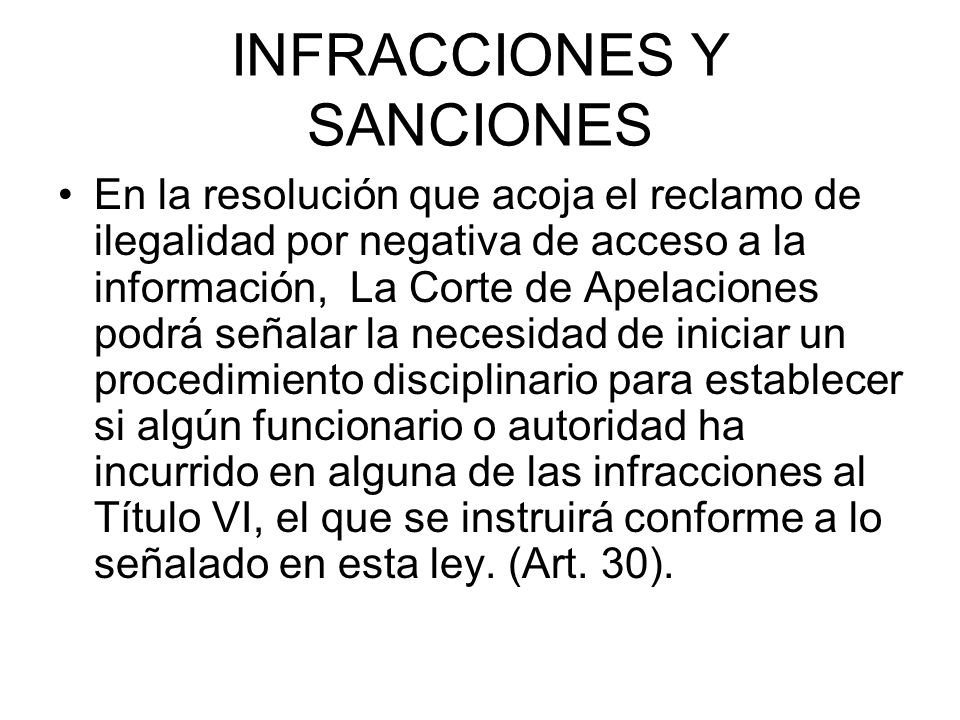 INFRACCIONES Y SANCIONES

• En la resolución que acoja el reclamo de ilegalidad por negativa de acceso a la información,  La Corte de Apelaciones podrá señalar la necesidad de iniciar un procedimiento disciplinario para establecer si algún funcionario o autoridad ha incurrido en alguna de las infracciones al Título VI, el que se instruirá conforme a lo señalado en esta ley. (Art. 30).